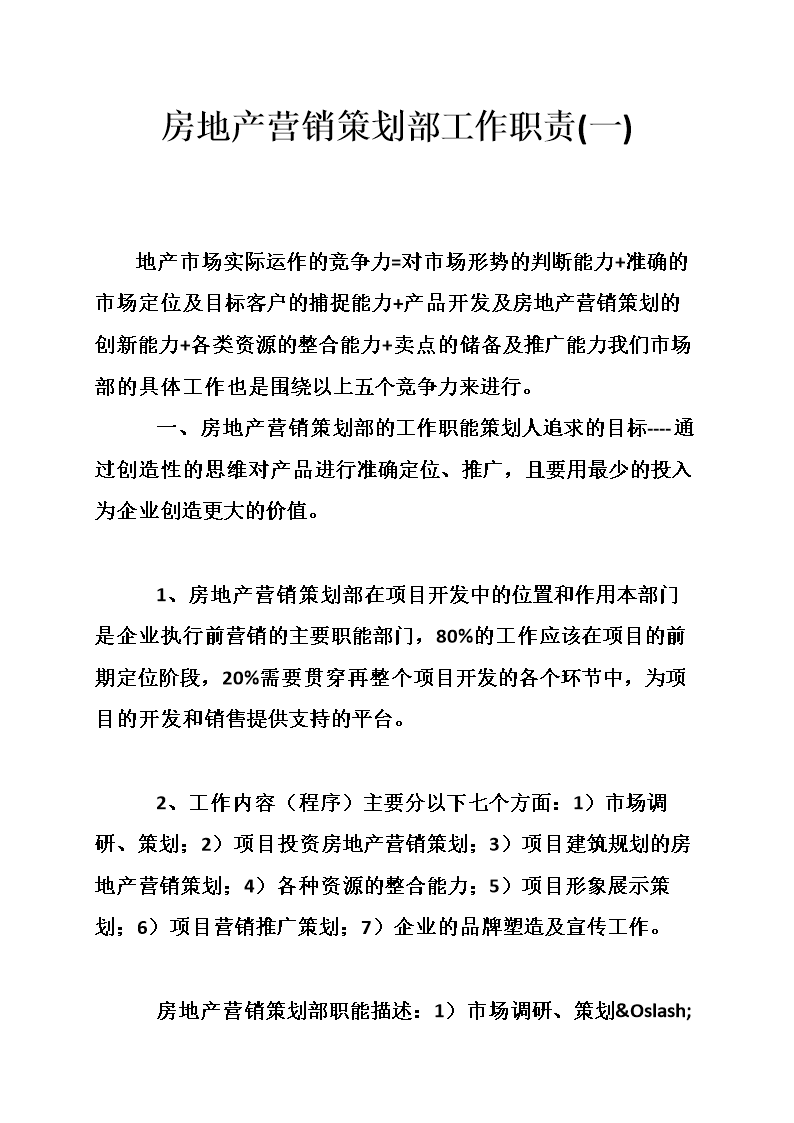 房地产营销策划部工作职责(一)

地产市场实际运作的竞争力=对市场形势的判断能力+准确的市场定位及目标客户的捕捉能力+产品开发及房地产营销策划的创新能力+各类资源的整合能力+卖点的储备及推广能力我们市场部的具体工作也是围绕以上五个竞争力来进行。

一、房地产营销策划部的工作职能策划人追求的目标----通过创造性的思维对产品进行准确定位、推广，且要用最少的投入为企业创造更大的价值。

1、房地产营销策划部在项目开发中的位置和作用本部门是企业执行前营销的主要职能部门，80%的工作应该在项目的前期定位阶段，20%需要贯穿再整个项目开发的各个环节中，为项目的开发和销售提供支持的平台。

2、工作内容（程序）主要分以下七个方面：1）市场调研、策划；2）项目投资房地产营销策划；3）项目建筑规划的房地产营销策划；4）各种资源的整合能力；5）项目形象展示策划；6）项目营销推广策划；7）企业的品牌塑造及宣传工作。

房地产营销策划部职能描述：1）市场调研、策划&Oslash;